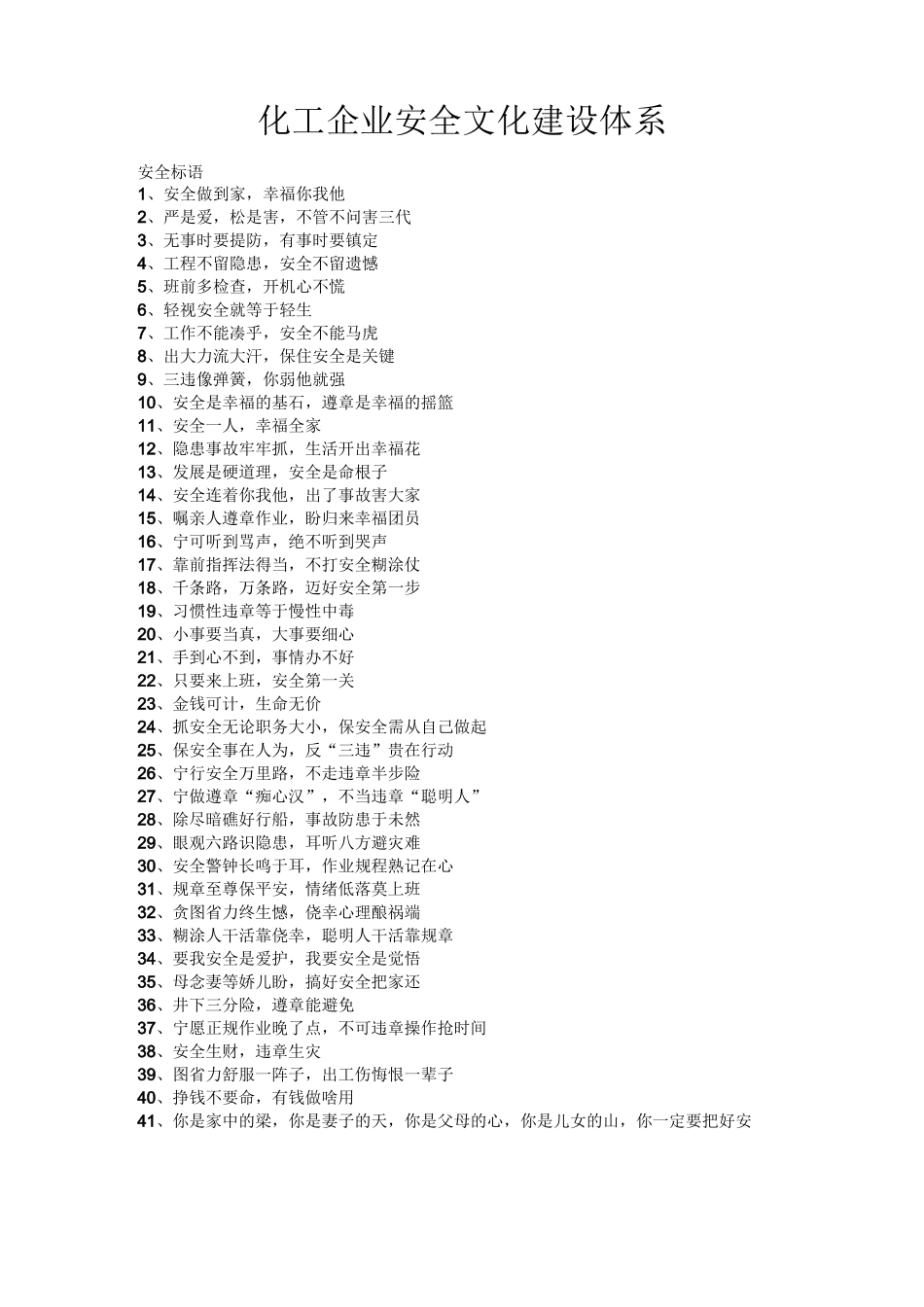 化工企业安全文化建设体系

安全标语
1、安全做到家，幸福你我他
2、严是爱，松是害，不管不问害三代
3、无事时要提防，有事时要镇定
4、工程不留隐患，安全不留遗憾
5、班前多检查，开机心不慌
6、轻视安全就等于轻生
7、工作不能凑乎，安全不能马虎
8、出大力流大汗，保住安全是关键
9、三违像弹簧，你弱他就强
10、安全是幸福的基石，遵章是幸福的摇篮
11、安全一人，幸福全家
12、隐患事故牢牢抓，生活开出幸福花
13、发展是硬道理，安全是命根子
14、安全连着你我他，出了事故害大家
15、嘱亲人遵章作业，盼归来幸福团员
16、宁可听到骂声，绝不听到哭声
17、靠前指挥法得当，不打安全糊涂仗
18、千条路，万条路，迈好安全第一步
19、习惯性违章等于慢性中毒
20、小事要当真，大事要细心
21、手到心不到，事情办不好
22、只要来上班，安全第一关
23、金钱可计，生命无价
24、抓安全无论职务大小，保安全需从自己做起
25、保安全事在人为，反“三违”贵在行动
26、宁行安全万里路，不走违章半步险
27、宁做遵章“痴心汉”，不当违章“聪明人”
28、除尽暗礁好行船，事故防患于未然
29、眼观六路识隐患，耳听八方避灾难
30、安全警钟长鸣于耳，作业规程熟记在心
31、规章至尊保平安，情绪低落莫上班
32、贪图省力终生憾，侥幸心理酿祸端
33、糊涂人干活靠侥幸，聪明人干活靠规章
34、要我安全是爱护，我要安全是觉悟
35、母念妻等娇儿盼，搞好安全把家还
36、井下三分险，遵章能避免
37、宁愿正规作业晚了点，不可违章操作抢时间
38、安全生财，违章生灾
39、图省力舒服一阵子，出工伤悔恨一辈子
40、挣钱不要命，有钱做啥用
41、你是家中的梁，你是妻子的天，你是父母的心，你是儿女的山，你一定要把好安